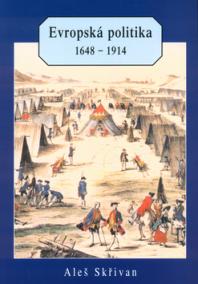 Evropská politika
1648 – 1914

Aleš Skřivan